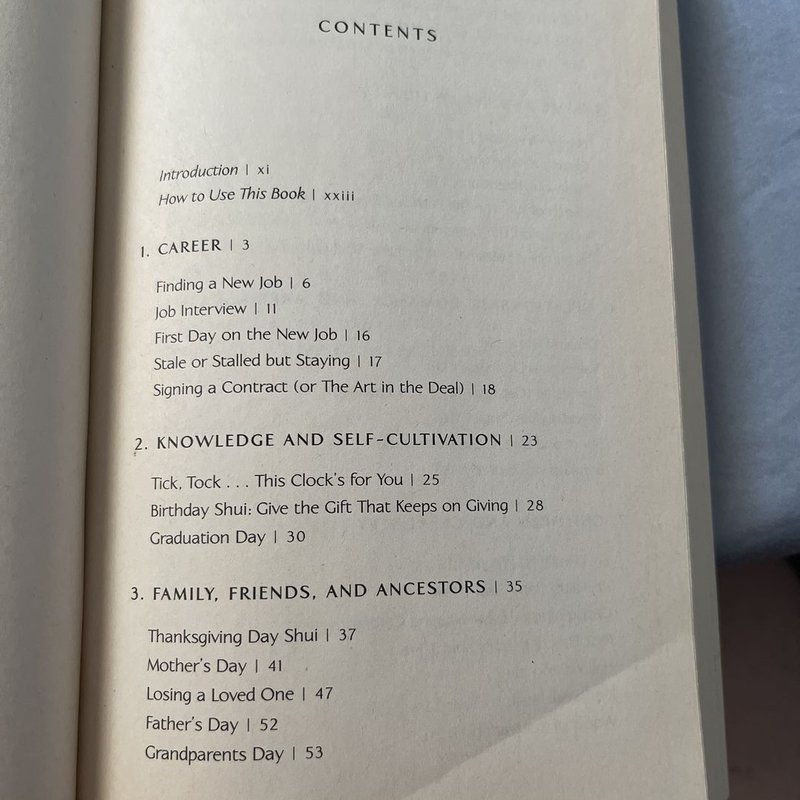 CONTENTS

Introduction | xi
How to Use This Book | xxiii

1. CAREER | 3

Finding a New Job | 6
Job Interview | 11
First Day on the New Job | 16
Stale or Stalled but Staying | 17
Signing a Contract (or The Art in the Deal) | 18

2. KNOWLEDGE AND SELF-CULTIVATION | 23

Tick, Tock . . . This Clock's for You | 25
Birthday Shui: Give the Gift That Keeps on Giving | 28
Graduation Day | 30

3. FAMILY, FRIENDS, AND ANCESTORS | 35

Thanksgiving Day Shui | 37
Mother's Day | 41
Losing a Loved One | 47
Father's Day | 52
Grandparents Day | 53